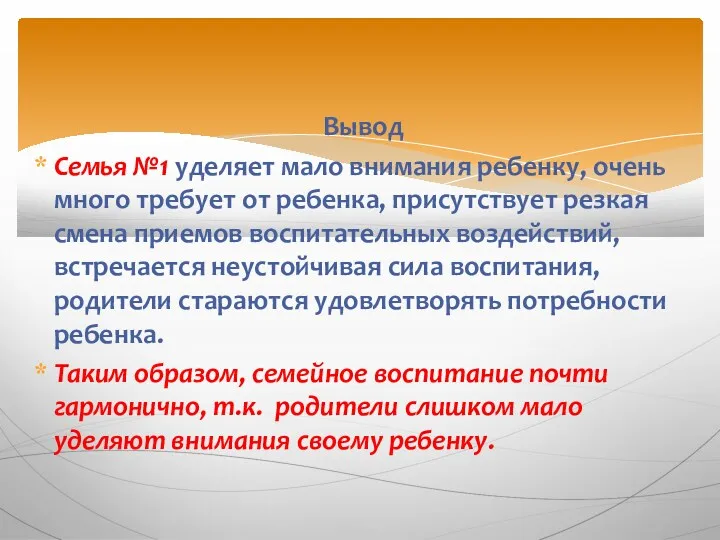 Вывод

* Семья №1 уделяет мало внимания ребенку, очень много требует от ребенка, присутствует резкая смена приемов воспитательных воздействий, встречается неустойчивая сила воспитания, родители стараются удовлетворять потребности ребенка.

* Таким образом, семейное воспитание почти гармонично, т.к. родители слишком мало уделяют внимания своему ребенку.